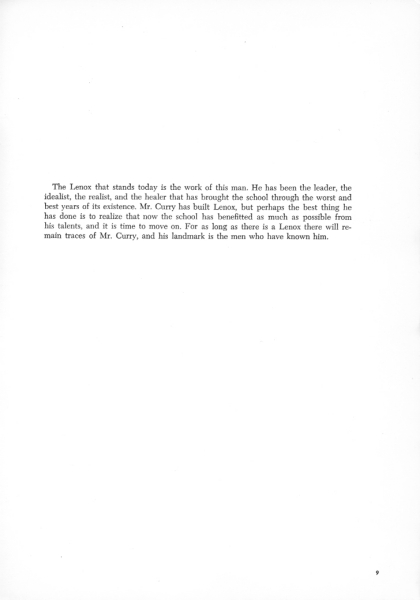 The Lenox that stands today is the work of this man. He has been the leader, the idealist, the realist, and the healer that has brought the school through the worst and best years of its existence. Mr. Curry has built Lenox, but perhaps the best thing he has done is to realize that now the school has benefitted as much as possible from his talents, and it is time to move on. For as long as there is a Lenox there will remain traces of Mr. Curry, and his landmark is the men who have known him.

9